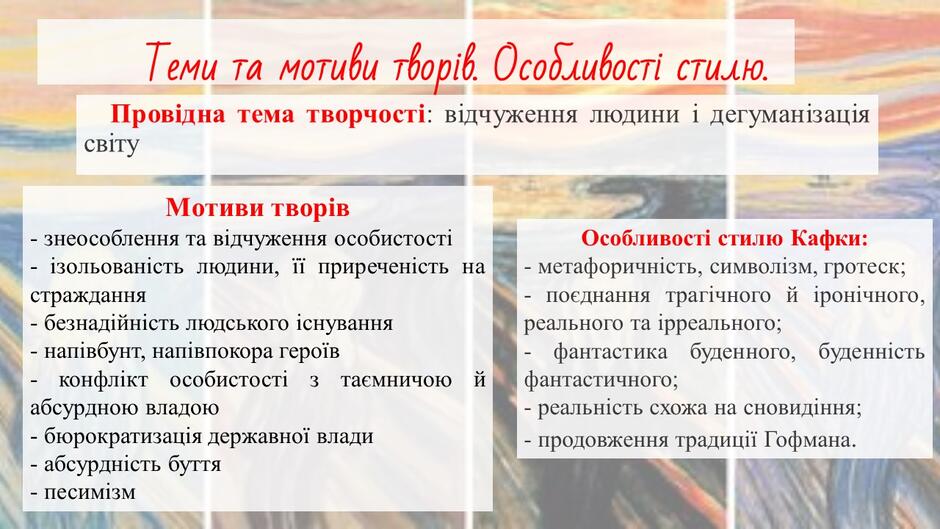 Теми та мотиви творів. Особливості стилю.

Провідна тема творчості: відчуження людини і дегуманізація світу

Мотиви творів
- знеособлення та відчуження особистості
- ізольованість людини, її приреченість на страждання
- безнадійність людського існування
- напівбунт, напівпокора героїв
- конфлікт особистості з таємничою й абсурдною владою
- бюрократизація державної влади
- абсурдність буття
- песимізм

Особливості стилю Кафки:
- метафоричність, символізм, гротеск;
- поєднання трагічного й іронічного, реального та ірреального;
- фантастика буденного, буденність фантастичного;
- реальність схожа на сновидіння;
- продовження традиції Гофмана.